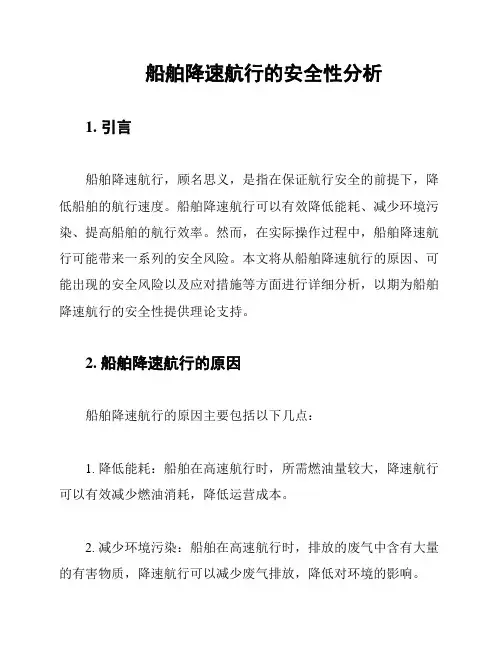 船舶降速航行的安全性分析

1. 引言

船舶降速航行，顾名思义，是指在保证航行安全的前提下，降低船舶的航行速度。船舶降速航行可以有效降低能耗、减少环境污染、提高船舶的航行效率。然而，在实际操作过程中，船舶降速航行可能带来一系列的安全风险。本文将从船舶降速航行的原因、可能出现的安全风险以及应对措施等方面进行详细分析，以期为船舶降速航行的安全性提供理论支持。

2. 船舶降速航行的原因

船舶降速航行的原因主要包括以下几点：

1. 降低能耗：船舶在高速航行时，所需燃油量较大，降速航行可以有效减少燃油消耗，降低运营成本。

2. 减少环境污染：船舶在高速航行时，排放的废气中含有大量的有害物质，降速航行可以减少废气排放，降低对环境的影响。